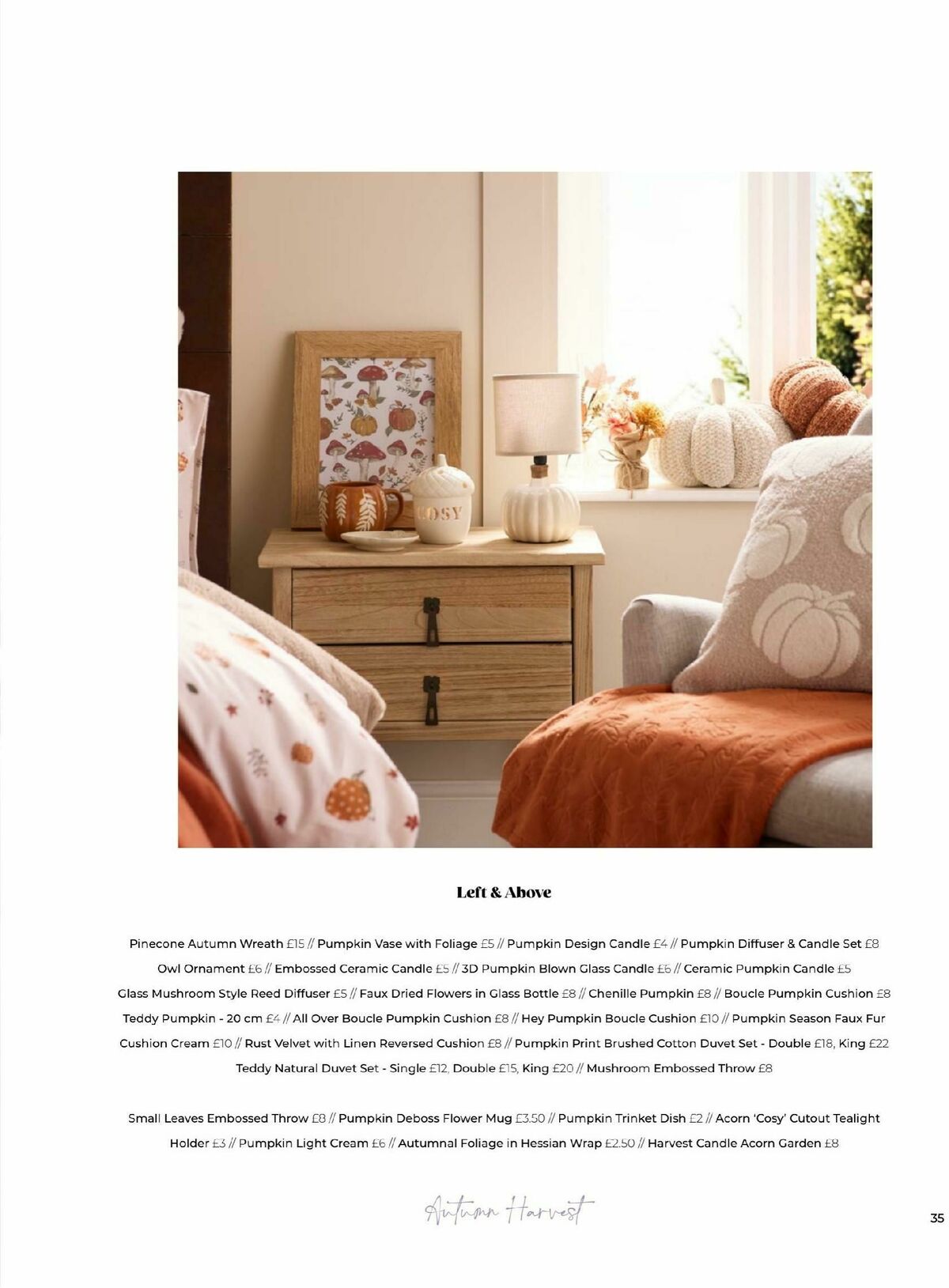 COSY

Left & Above

Pinecone Autumn Wreath £15 // Pumpkin Vase with Foliage £5 // Pumpkin Design Candle £4 // Pumpkin Diffuser & Candle Set £8 Owl Ornament £6 // Embossed Ceramic Candle £5 // 3D Pumpkin Blown Glass Candle £6 // Ceramic Pumpkin Candle £5 Glass Mushroom Style Reed Diffuser £5 // Faux Dried Flowers in Glass Bottle £8 // Chenille Pumpkin £8 // Boucle Pumpkin Cushion £8 Teddy Pumpkin - 20 cm £4 // All Over Boucle Pumpkin Cushion £8 // Hey Pumpkin Boucle Cushion £10 // Pumpkin Season Faux Fur Cushion Cream £10 // Rust Velvet with Linen Reversed Cushion £8 // Pumpkin Print Brushed Cotton Duvet Set - Double £18, King £22 Teddy Natural Duvet Set - Single £12, Double £15, King £20 // Mushroom Embossed Throw £8

Small Leaves Embossed Throw £8 // Pumpkin Deboss Flower Mug £3.50 // Pumpkin Trinket Dish £2 // Acorn 'Cosy' Cutout Tealight Holder £3 // Pumpkin Light Cream £6 // Autumnal Foliage in Hessian Wrap £2.50 // Harvest Candle Acorn Garden £8

Autumn Harvest

35